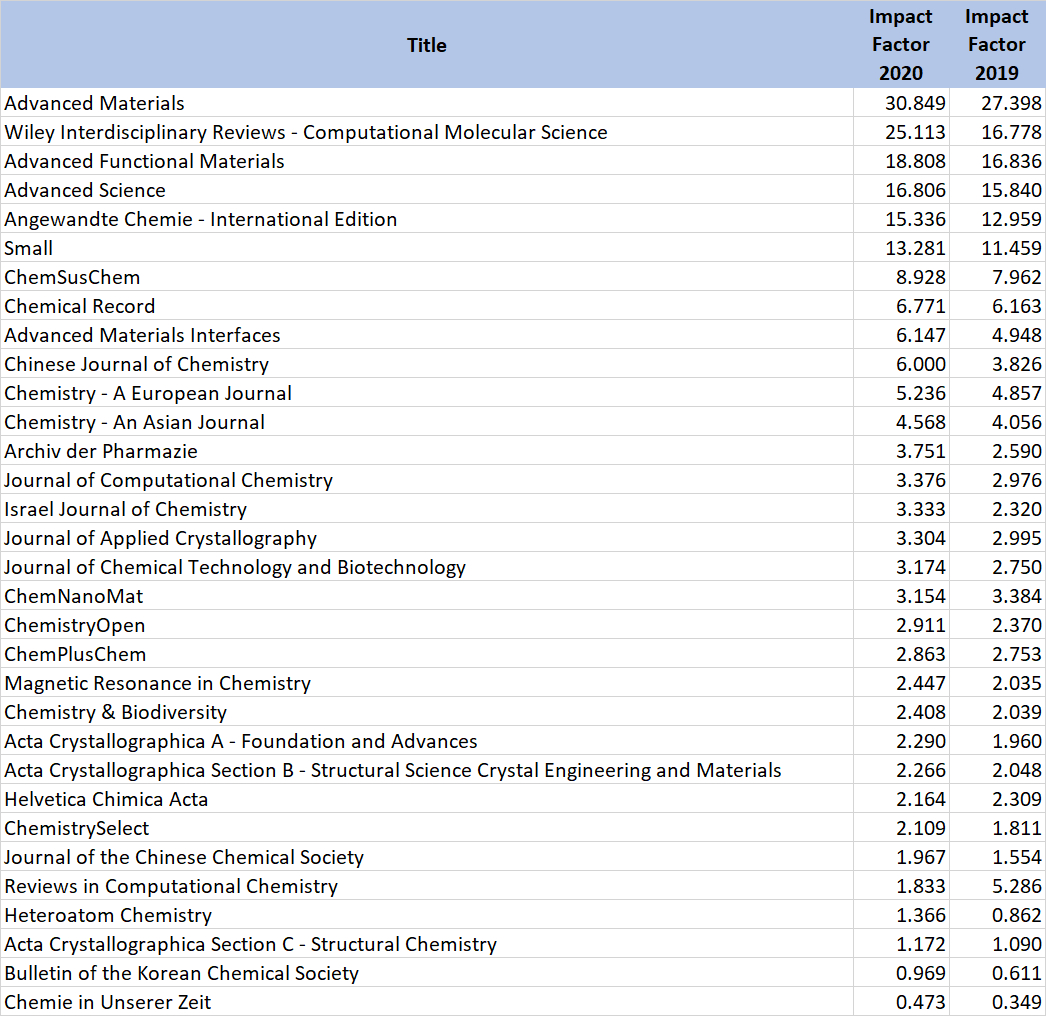 | Title | Impact Factor 2020 | Impact Factor 2019 |
|---|---|---|
| Advanced Materials | 30.849 | 27.398 |
| Wiley Interdisciplinary Reviews - Computational Molecular Science | 25.113 | 16.778 |
| Advanced Functional Materials | 18.808 | 16.836 |
| Advanced Science | 16.806 | 15.840 |
| Angewandte Chemie - International Edition | 15.336 | 12.959 |
| Small | 13.281 | 11.459 |
| ChemSusChem | 8.928 | 7.962 |
| Chemical Record | 6.771 | 6.163 |
| Advanced Materials Interfaces | 6.147 | 4.948 |
| Chinese Journal of Chemistry | 6.000 | 3.826 |
| Chemistry - A European Journal | 5.236 | 4.857 |
| Chemistry - An Asian Journal | 4.568 | 4.056 |
| Archiv der Pharmazie | 3.751 | 2.590 |
| Journal of Computational Chemistry | 3.376 | 2.976 |
| Israel Journal of Chemistry | 3.333 | 2.320 |
| Journal of Applied Crystallography | 3.304 | 2.995 |
| Journal of Chemical Technology and Biotechnology | 3.174 | 2.750 |
| ChemNanoMat | 3.154 | 3.384 |
| ChemistryOpen | 2.911 | 2.370 |
| ChemPlusChem | 2.863 | 2.753 |
| Magnetic Resonance in Chemistry | 2.447 | 2.035 |
| Chemistry & Biodiversity | 2.408 | 2.039 |
| Acta Crystallographica A - Foundation and Advances | 2.290 | 1.960 |
| Acta Crystallographica Section B - Structural Science Crystal Engineering and Materials | 2.266 | 2.048 |
| Helvetica Chimica Acta | 2.164 | 2.309 |
| ChemistrySelect | 2.109 | 1.811 |
| Journal of the Chinese Chemical Society | 1.967 | 1.554 |
| Reviews in Computational Chemistry | 1.833 | 5.286 |
| Heteroatom Chemistry | 1.366 | 0.862 |
| Acta Crystallographica Section C - Structural Chemistry | 1.172 | 1.090 |
| Bulletin of the Korean Chemical Society | 0.969 | 0.611 |
| Chemie in Unserer Zeit | 0.473 | 0.349 |